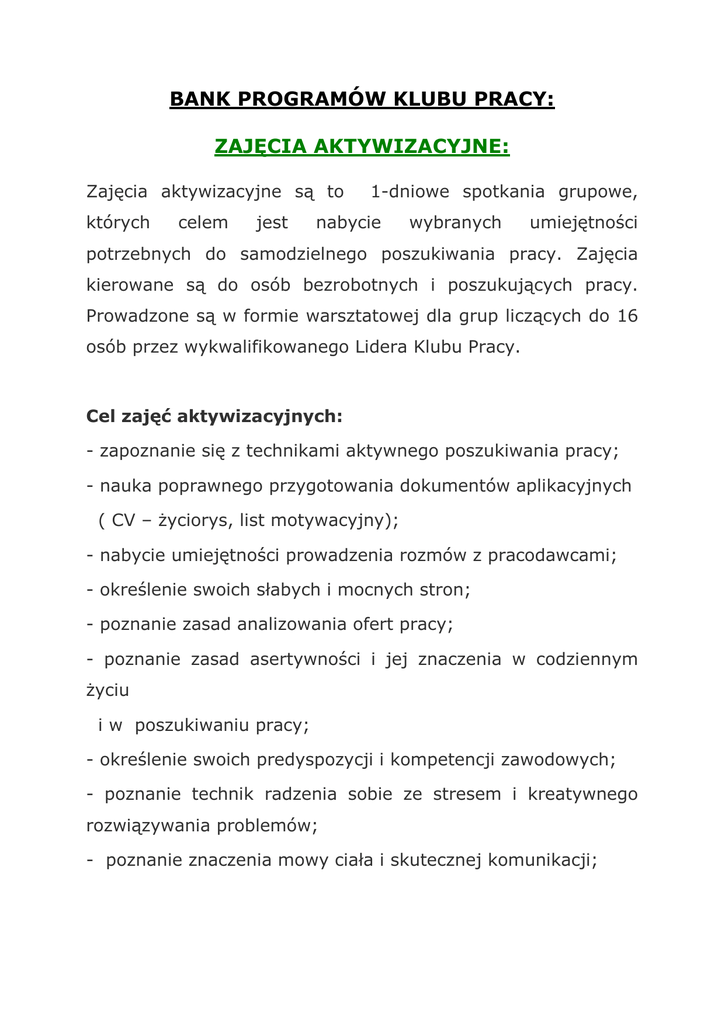 BANK PROGRAMÓW KLUBU PRACY:

ZAJĘCIA AKTYWIZACYJNE:

Zajęcia aktywizacyjne są to 1-dniowe spotkania grupowe, których celem jest nabycie wybranych umiejętności potrzebnych do samodzielnego poszukiwania pracy. Zajęcia kierowane są do osób bezrobotnych i poszukujących pracy. Prowadzone są w formie warsztatowej dla grup liczących do 16 osób przez wykwalifikowanego Lidera Klubu Pracy.

Cel zajęć aktywizacyjnych:
- zapoznanie się z technikami aktywnego poszukiwania pracy;
- nauka poprawnego przygotowania dokumentów aplikacyjnych ( CV – życiorys, list motywacyjny);
- nabycie umiejętności prowadzenia rozmów z pracodawcami;
- określenie swoich słabych i mocnych stron;
- poznanie zasad analizowania ofert pracy;
- poznanie zasad asertywności i jej znaczenia w codziennym życiu
i w poszukiwaniu pracy;
- określenie swoich predyspozycji i kompetencji zawodowych;
- poznanie technik radzenia sobie ze stresem i kreatywnego rozwiązywania problemów;
- poznanie znaczenia mowy ciała i skutecznej komunikacji;